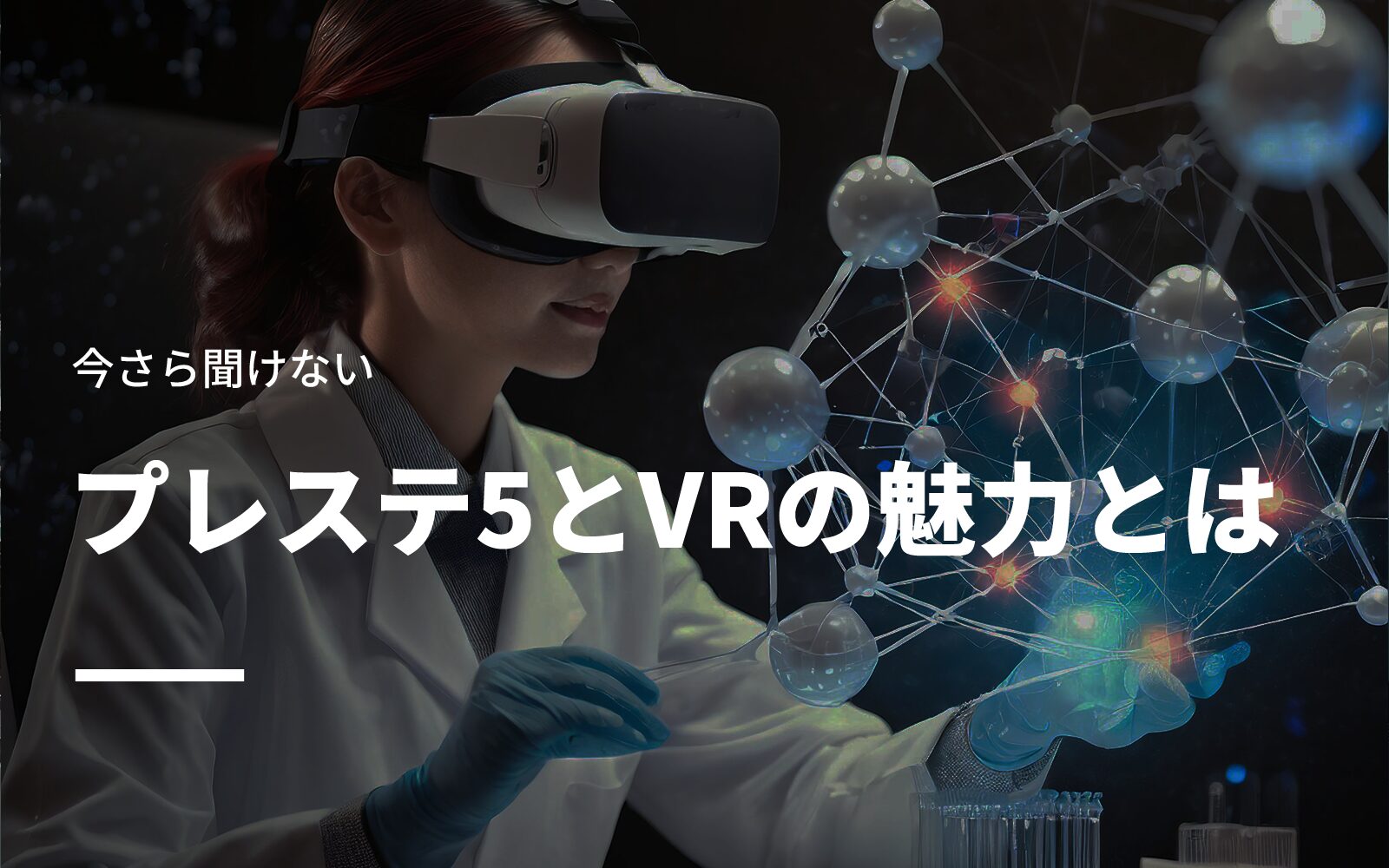 今さら聞けない

プレステ5とVRの魅力とは